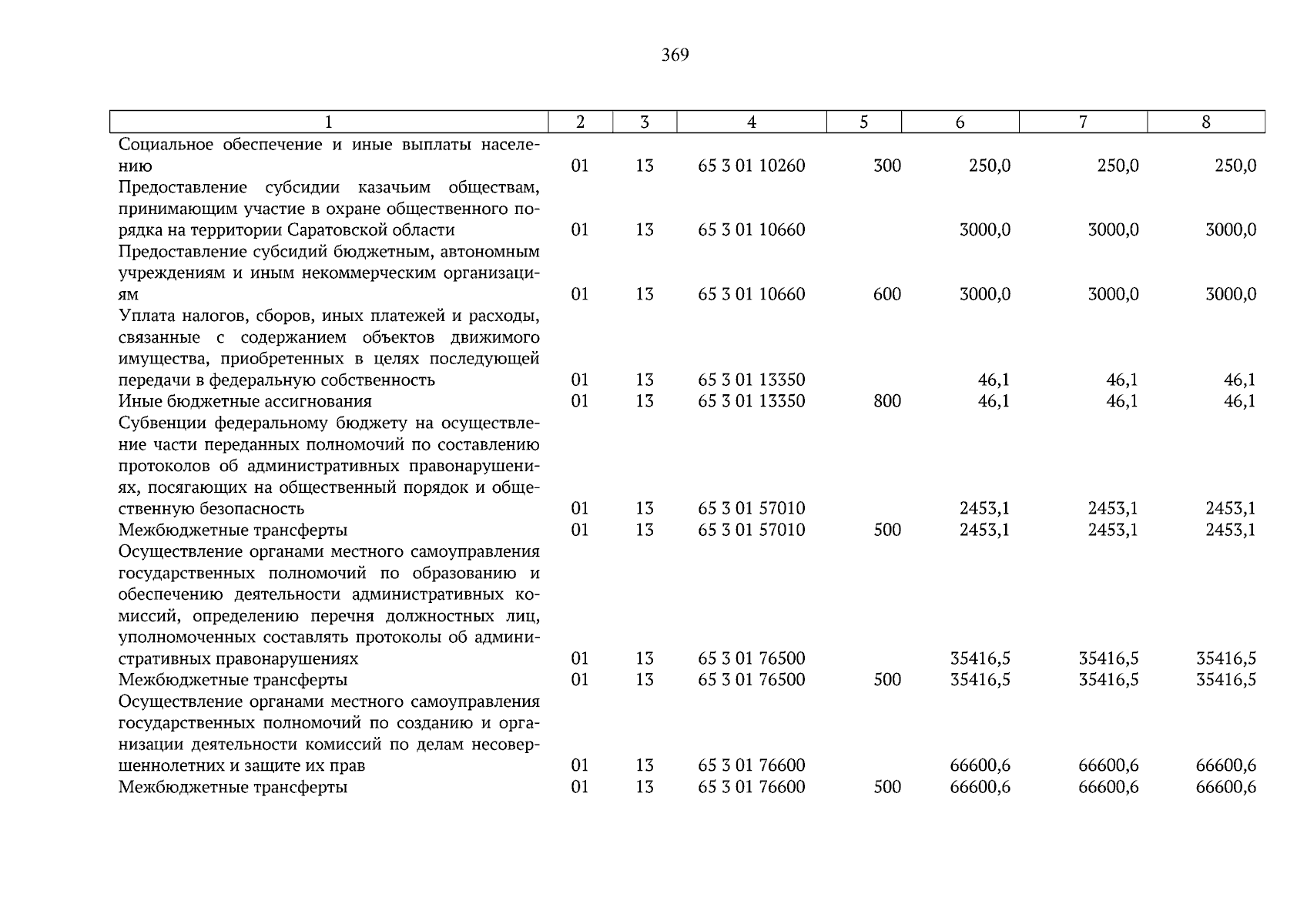 369

| 1 | 2 | 3 | 4 | 5 | 6 | 7 | 8 |
|---|---|---|---|---|---|---|---|
| Социальное обеспечение и иные выплаты населению | 01 | 13 | 65 3 01 10260 | 300 | 250,0 | 250,0 | 250,0 |
| Предоставление субсидии казачьим обществам, принимающим участие в охране общественного порядка на территории Саратовской области | 01 | 13 | 65 3 01 10660 | | 3000,0 | 3000,0 | 3000,0 |
| Предоставление субсидий бюджетным, автономным учреждениям и иным некоммерческим организациям | 01 | 13 | 65 3 01 10660 | 600 | 3000,0 | 3000,0 | 3000,0 |
| Уплата налогов, сборов, иных платежей и расходы, связанные с содержанием объектов движимого имущества, приобретенных в целях последующей передачи в федеральную собственность | 01 | 13 | 65 3 01 13350 | | 46,1 | 46,1 | 46,1 |
| Иные бюджетные ассигнования | 01 | 13 | 65 3 01 13350 | 800 | 46,1 | 46,1 | 46,1 |
| Субвенции федеральному бюджету на осуществление части переданных полномочий по составлению протоколов об административных правонарушениях, посягающих на общественный порядок и общественную безопасность | 01 | 13 | 65 3 01 57010 | | 2453,1 | 2453,1 | 2453,1 |
| Межбюджетные трансферты | 01 | 13 | 65 3 01 57010 | 500 | 2453,1 | 2453,1 | 2453,1 |
| Осуществление органами местного самоуправления государственных полномочий по образованию и обеспечению деятельности административных комиссий, определению перечня должностных лиц, уполномоченных составлять протоколы об административных правонарушениях | 01 | 13 | 65 3 01 76500 | | 35416,5 | 35416,5 | 35416,5 |
| Межбюджетные трансферты | 01 | 13 | 65 3 01 76500 | 500 | 35416,5 | 35416,5 | 35416,5 |
| Осуществление органами местного самоуправления государственных полномочий по созданию и организации деятельности комиссий по делам несовершеннолетних и защите их прав | 01 | 13 | 65 3 01 76600 | | 66600,6 | 66600,6 | 66600,6 |
| Межбюджетные трансферты | 01 | 13 | 65 3 01 76600 | 500 | 66600,6 | 66600,6 | 66600,6 |